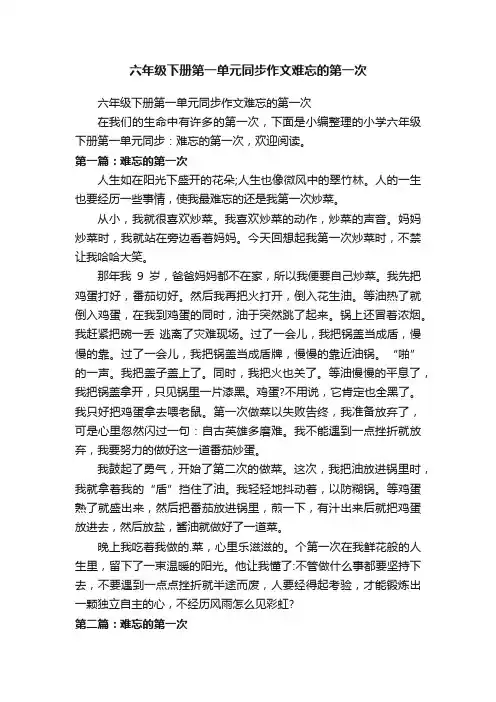 六年级下册第一单元同步作文难忘的第一次

六年级下册第一单元同步作文难忘的第一次

在我们的生命中有许多的第一次，下面是小编整理的小学六年级下册第一单元同步：难忘的第一次，欢迎阅读。

第一篇：难忘的第一次

人生如在阳光下盛开的花朵;人生也像微风中的翠竹林。人的一生也要经历一些事情，使我最难忘的还是我第一次炒菜。

从小，我就很喜欢炒菜。我喜欢炒菜的动作，炒菜的声音。妈妈炒菜时，我就站在旁边看着妈妈。今天回想起我第一次炒菜时，不禁让我哈哈大笑。

那年我 9 岁，爸爸妈妈都不在家，所以我便要自己炒菜。我先把鸡蛋打好，番茄切好。然后我再把火打开，倒入花生油。等油热了就倒入鸡蛋，在我到鸡蛋的同时，油于突然跳了起来。锅上还冒着浓烟。我赶紧把碗一丢 逃离了灾难现场。过了一会儿，我把锅盖当成盾，慢慢的靠。过了一会儿，我把锅盖当成盾牌，慢慢的靠近油锅。“啪”的一声。我把盖子盖上了。同时，我把火也关了。等油慢慢的平息了，我把锅盖拿开，只见锅里一片漆黑。鸡蛋?不用说，它肯定也全黑了。我只好把鸡蛋拿去喂老鼠。第一次做菜以失败告终，我准备放弃了，可是心里忽然闪过一句：自古英雄多磨难。我不能遇到一点挫折就放弃，我要努力的做好这一道番茄炒蛋。

我鼓起了勇气，开始了第二次的做菜。这次，我把油放进锅里时，我就拿着我的“盾”挡住了油。我轻轻地抖动着，以防糊锅。等鸡蛋熟了就盛出来，然后把番茄放进锅里，煎一下，有汁出来后就把鸡蛋放进去，然后放盐，酱油就做好了一道菜。

晚上我吃着我做的.菜，心里乐滋滋的。个第一次在我鲜花般的人生里，留下了一束温暖的阳光。他让我懂了:不管做什么事都要坚持下去，不要遇到一点点挫折就半途而废，人要经得起考验，才能锻炼出一颗独立自主的心，不经历风雨怎么见彩虹?

第二篇：难忘的第一次